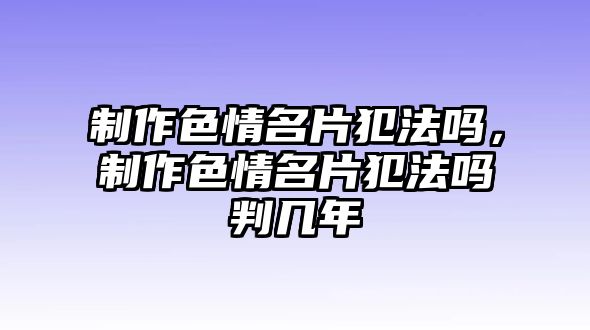 制作色情名片犯法吗，制作色情名片犯法吗判几年